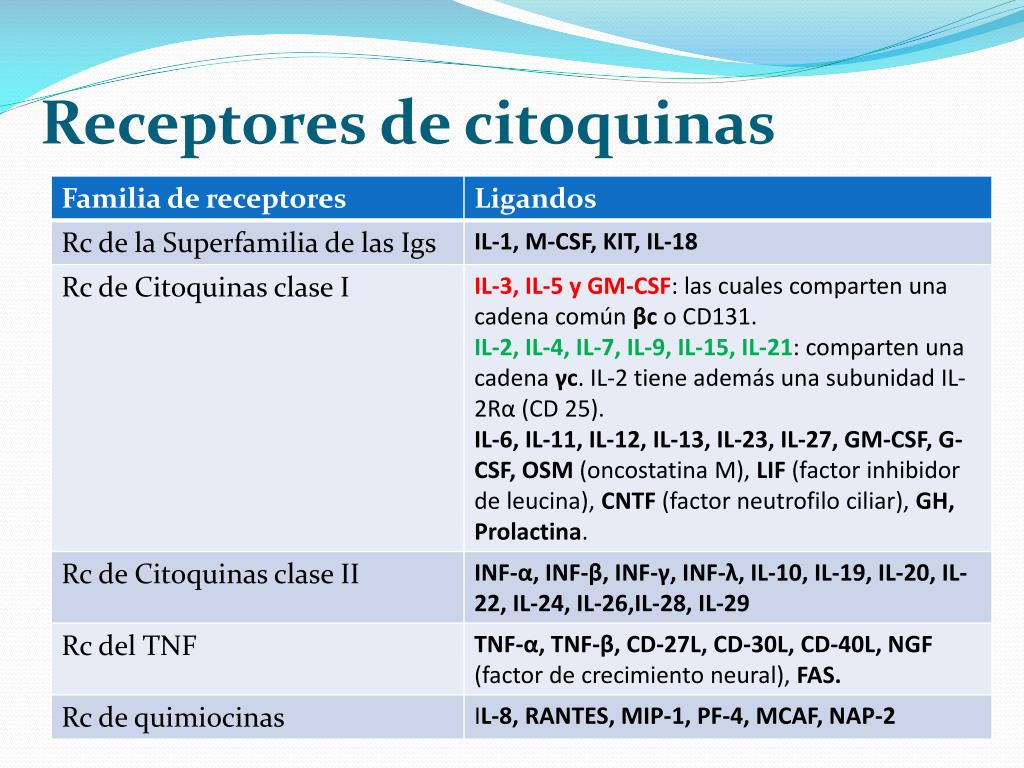 Receptores de citoquinas

| Familia de receptores | Ligandos |
|---|---|
| Rc de la Superfamilia de las Igs | IL-1, M-CSF, KIT, IL-18 |
| Rc de Citoquinas clase I | IL-3, IL-5 y GM-CSF: las cuales comparten una cadena común βc o CD131. IL-2, IL-4, IL-7, IL-9, IL-15, IL-21: comparten una cadena γc. IL-2 tiene además una subunidad IL-2Rα (CD 25). IL-6, IL-11, IL-12, IL-13, IL-23, IL-27, GM-CSF, G-CSF, OSM (oncostatina M), LIF (factor inhibidor de leucina), CNTF (factor neutrofilo ciliar), GH, Prolactina. |
| Rc de Citoquinas clase II | INF-α, INF-β, INF-γ, INF-λ, IL-10, IL-19, IL-20, IL-22, IL-24, IL-26,IL-28, IL-29 |
| Rc del TNF | TNF-α, TNF-β, CD-27L, CD-30L, CD-40L, NGF (factor de crecimiento neural), FAS. |
| Rc de quimiocinas | IL-8, RANTES, MIP-1, PF-4, MCAF, NAP-2 |